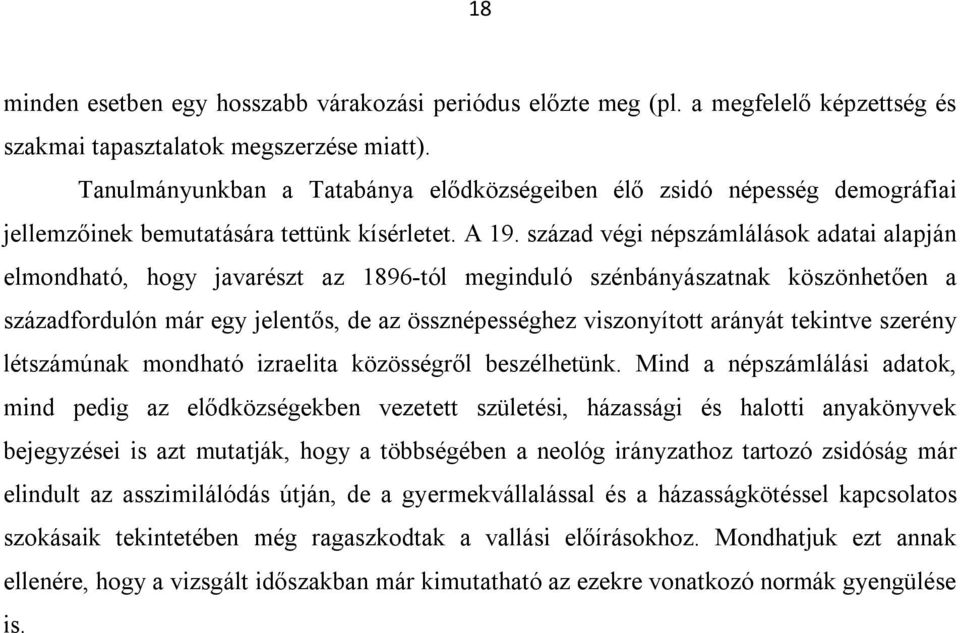 18

minden esetben egy hosszabb várakozási periódus előzte meg (pl. a megfelelő képzettség és szakmai tapasztalatok megszerzése miatt).

Tanulmányunkban a Tatabánya elődközségeiben élő zsidó népesség demográfiai jellemzőinek bemutatására tettünk kísérletet. A 19. század végi népszámlálások adatai alapján elmondható, hogy javarészt az 1896-tól meginduló szénbányászatnak köszönhetően a századfordulón már egy jelentős, de az össznépességhez viszonyított arányát tekintve szerény létszámúnak mondható izraelita közösségről beszélhetünk. Mind a népszámlálási adatok, mind pedig az elődközségekben vezetett születési, házassági és halotti anyakönyvek bejegyzései is azt mutatják, hogy a többségében a neológ irányzathoz tartozó zsidóság már elindult az asszimilálódás útján, de a gyermekvállalással és a házasságkötéssel kapcsolatos szokásaik tekintetében még ragaszkodtak a vallási előírásokhoz. Mondhatjuk ezt annak ellenére, hogy a vizsgált időszakban már kimutatható az ezekre vonatkozó normák gyengülése is.